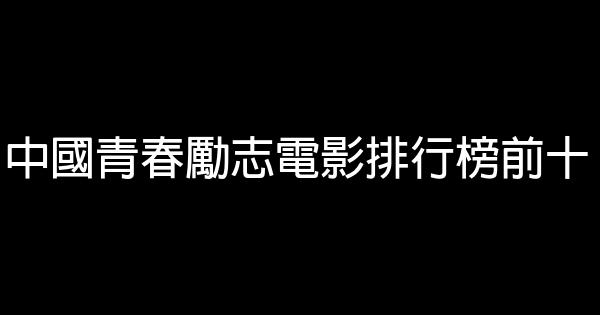 中國青春勵志電影排行榜前十